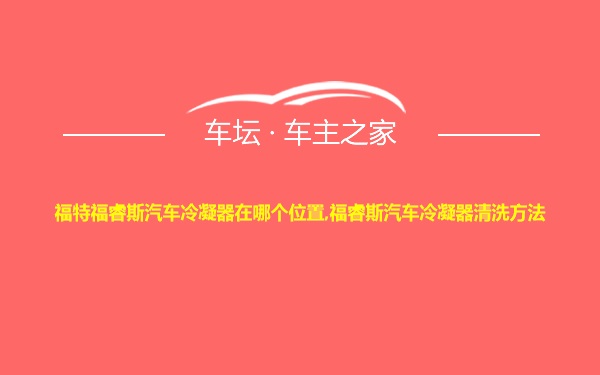 车坛 · 车主之家

福特福睿斯汽车冷凝器在哪个位置,福睿斯汽车冷凝器清洗方法